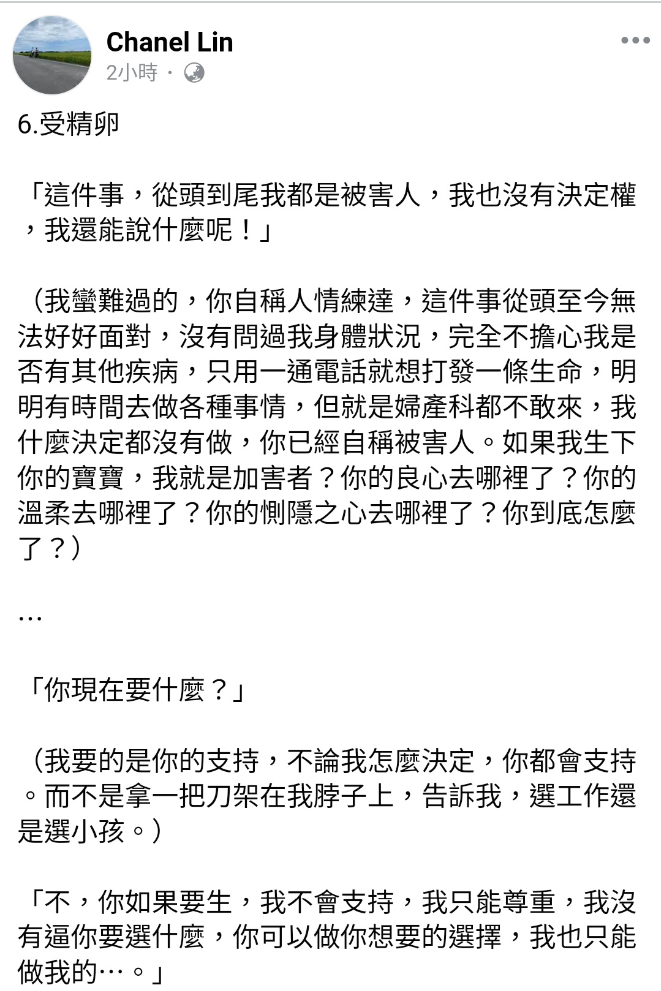 Chanel Lin
2小時 ·

6.受精卵

「這件事，從頭到尾我都是被害人，我也沒有決定權，我還能說什麼呢！」

（我蠻難過的，你自稱人情練達，這件事從頭至今無法好好面對，沒有問過我身體狀況，完全不擔心我是否有其他疾病，只用一通電話就想打發一條生命，明明有時間去做各種事情，但就是婦產科都不敢來，我什麼決定都沒有做，你已經自稱被害人。如果我生下你的寶寶，我就是加害者？你的良心去哪裡了？你的溫柔去哪裡了？你的惻隱之心去哪裡了？你到底怎麼了？）

…

「你現在要什麼？」

（我要的是你的支持，不論我怎麼決定，你都會支持。而不是拿一把刀架在我脖子上，告訴我，選工作還是選小孩。）

「不，你如果要生，我不會支持，我只能尊重，我沒有逼你要選什麼，你可以做你想要的選擇，我也只能做我的…。」